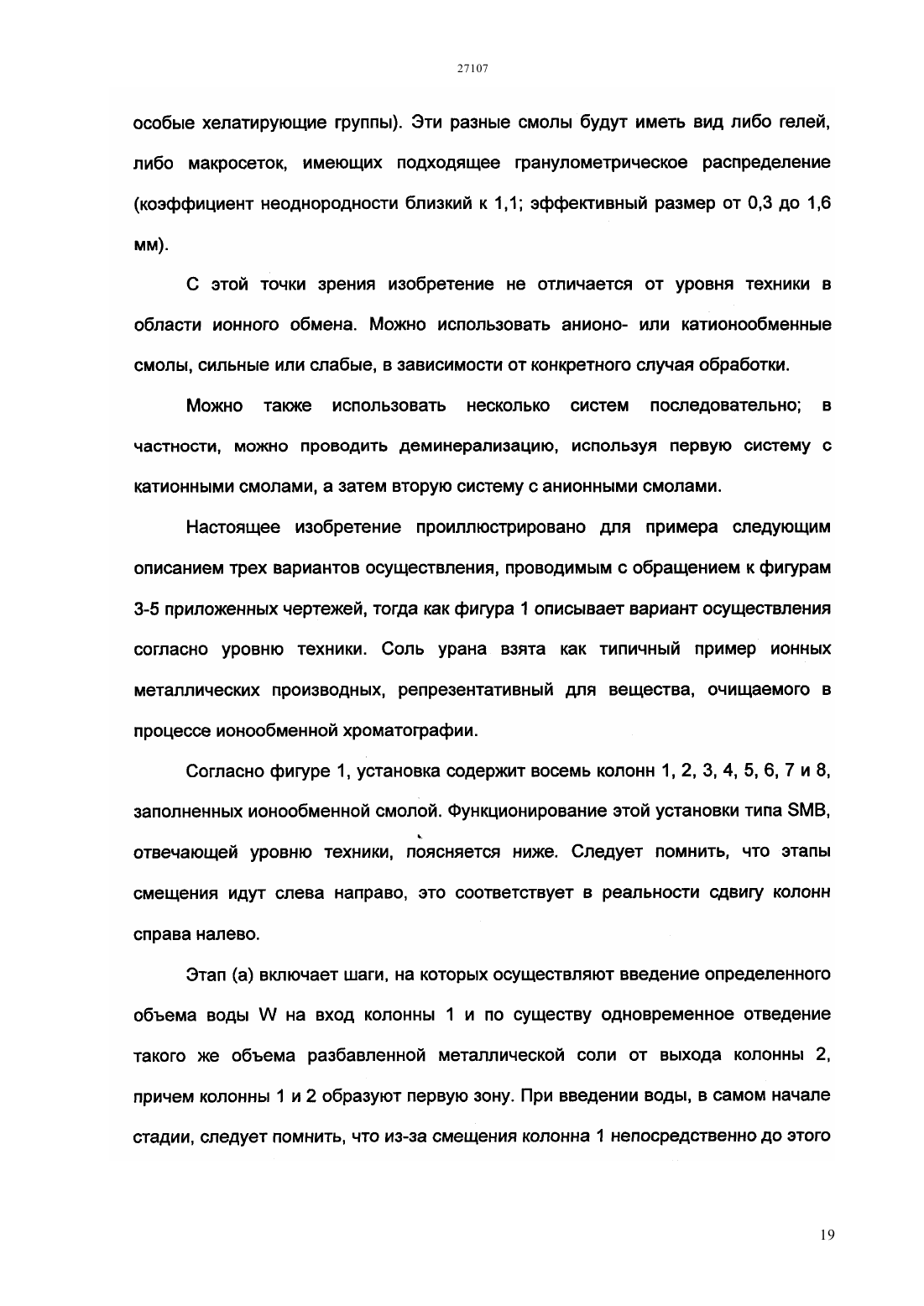 27107

особые хелатирующие группы). Эти разные смолы будут иметь вид либо гелей, либо макросеток, имеющих подходящее гранулометрическое распределение (коэффициент неоднородности близкий к 1,1; эффективный размер от 0,3 до 1,6 мм).

С этой точки зрения изобретение не отличается от уровня техники в области ионного обмена. Можно использовать анионо- или катионообменные смолы, сильные или слабые, в зависимости от конкретного случая обработки.

Можно также использовать несколько систем последовательно; в частности, можно проводить деминерализацию, используя первую систему с катионными смолами, а затем вторую систему с анионными смолами.

Настоящее изобретение проиллюстрировано для примера следующим описанием трех вариантов осуществления, проводимым с обращением к фигурам 3-5 приложенных чертежей, тогда как фигура 1 описывает вариант осуществления согласно уровню техники. Соль урана взята как типичный пример ионных металлических производных, репрезентативный для вещества, очищаемого в процессе ионообменной хроматографии.

Согласно фигуре 1, установка содержит восемь колонн 1, 2, 3, 4, 5, 6, 7 и 8, заполненных ионообменной смолой. Функционирование этой установки типа SMB, отвечающей уровню техники, поясняется ниже. Следует помнить, что этапы смещения идут слева направо, это соответствует в реальности сдвигу колонн справа налево.

Этап (а) включает шаги, на которых осуществляют введение определенного объема воды W на вход колонны 1 и по существу одновременное отведение такого же объема разбавленной металлической соли от выхода колонны 2, причем колонны 1 и 2 образуют первую зону. При введении воды, в самом начале стадии, следует помнить, что из-за смещения колонна 1 непосредственно до этого

19